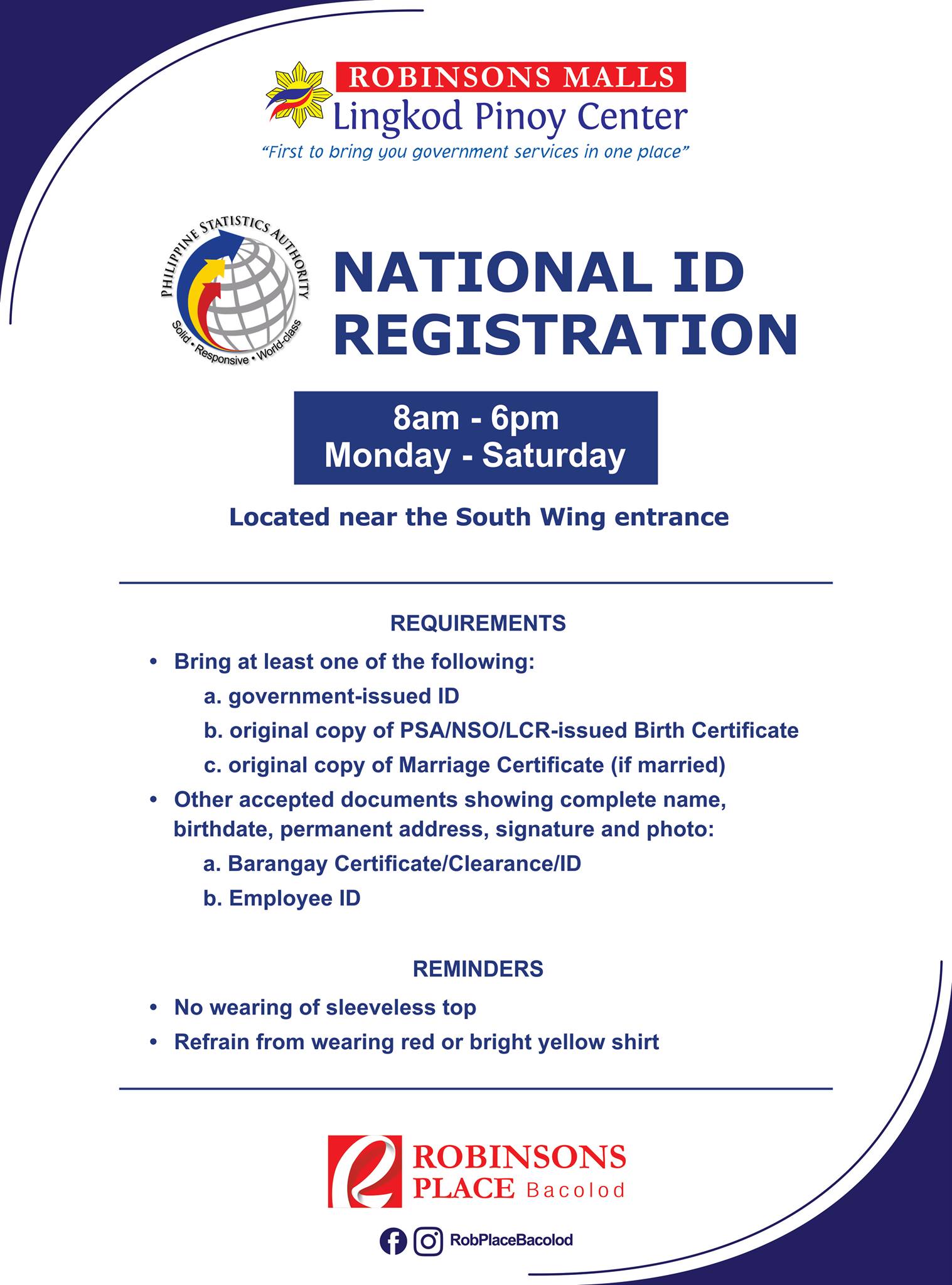 ROBINSONS MALLS
Lingkod Pinoy Center
"First to bring you government services in one place"

PHILIPPINE STATISTICS AUTHORITY
Solid • Responsive • World-class

NATIONAL ID REGISTRATION

8am - 6pm
Monday - Saturday

Located near the South Wing entrance

REQUIREMENTS

• Bring at least one of the following:
a. government-issued ID
b. original copy of PSA/NSO/LCR-issued Birth Certificate
c. original copy of Marriage Certificate (if married)
• Other accepted documents showing complete name, birthdate, permanent address, signature and photo:
a. Barangay Certificate/Clearance/ID
b. Employee ID

REMINDERS

• No wearing of sleeveless top
• Refrain from wearing red or bright yellow shirt

ROBINSONS PLACE Bacolod

RobPlaceBacolod